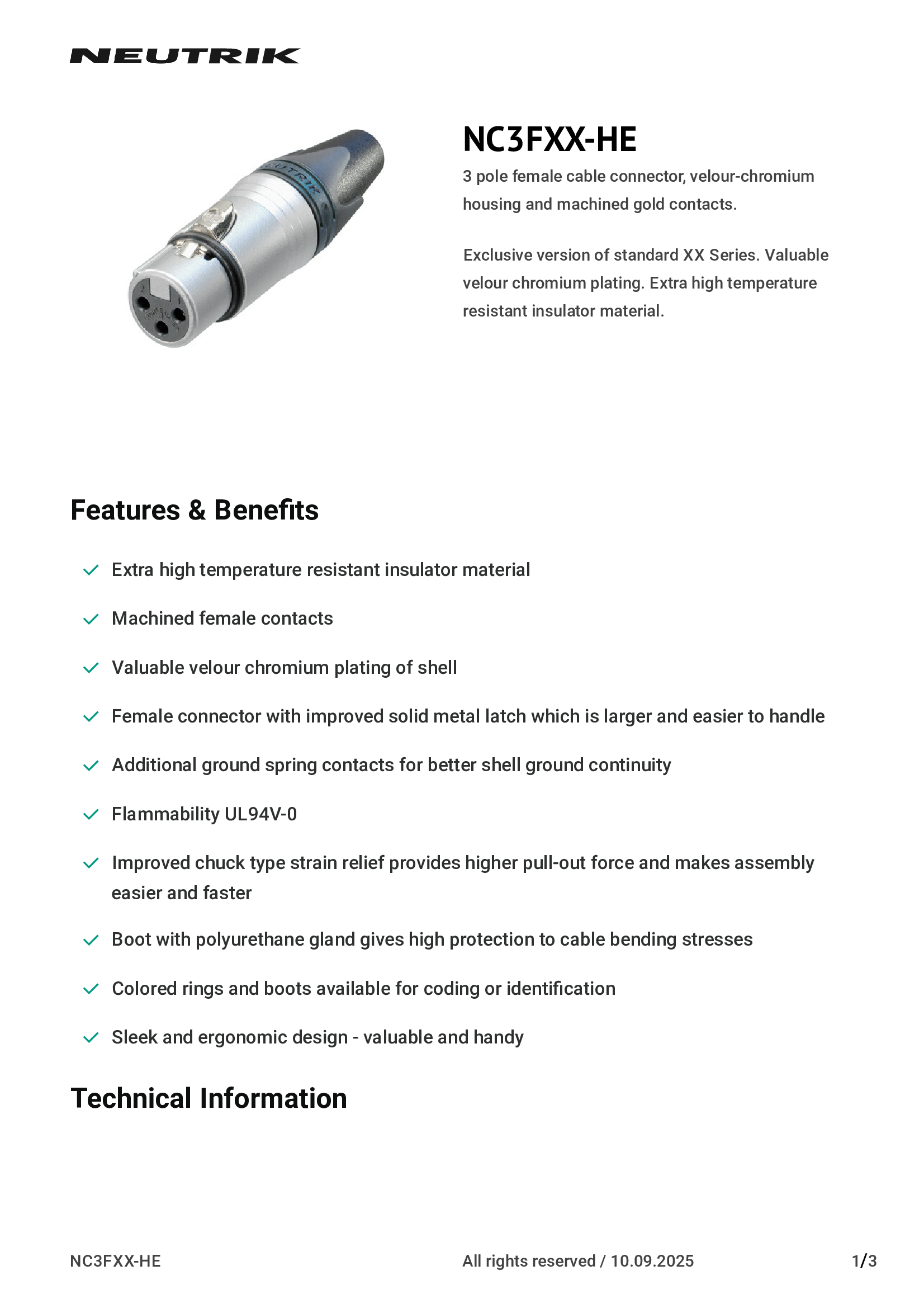 NEUTRIK

NEUTRIK

NC3FXX-HE

3 pole female cable connector, velour-chromium housing and machined gold contacts.

Exclusive version of standard XX Series. Valuable velour chromium plating. Extra high temperature resistant insulator material.

Features & Benefits

Extra high temperature resistant insulator material

Machined female contacts

Valuable velour chromium plating of shell

Female connector with improved solid metal latch which is larger and easier to handle

Additional ground spring contacts for better shell ground continuity

Flammability UL94V-0

Improved chuck type strain relief provides higher pull-out force and makes assembly easier and faster

Boot with polyurethane gland gives high protection to cable bending stresses

Colored rings and boots available for coding or identification

Sleek and ergonomic design - valuable and handy

Technical Information

NC3FXX-HE

All rights reserved / 10.09.2025

1/3